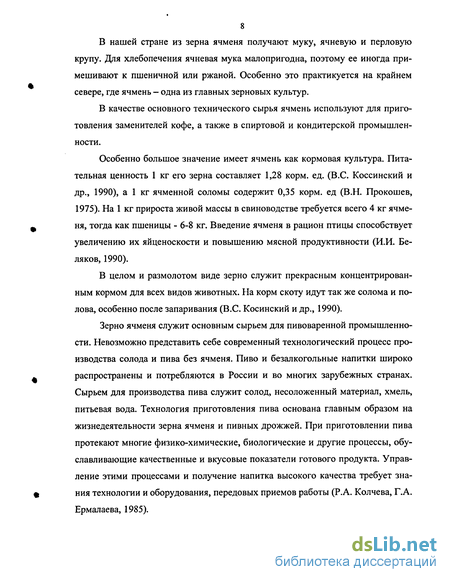 8

В нашей стране из зерна ячменя получают муку, ячневую и перловую крупу. Для хлебопечения ячневая мука малопригодна, поэтому ее иногда примешивают к пшеничной или ржаной. Особенно это практикуется на крайнем севере, где ячмень – одна из главных зерновых культур.

В качестве основного технического сырья ячмень используют для приготовления заменителей кофе, а также в спиртовой и кондитерской промышленности.

Особенно большое значение имеет ячмень как кормовая культура. Питательная ценность 1 кг его зерна составляет 1,28 корм. ед. (В.С. Коссинский и др., 1990), а 1 кг ячменной соломы содержит 0,35 корм. ед (В.Н. Прокошев, 1975). На 1 кг прироста живой массы в свиноводстве требуется всего 4 кг ячменя, тогда как пшеницы - 6-8 кг. Введение ячменя в рацион птицы способствует увеличению их яйценоскости и повышению мясной продуктивности (И.И. Беляков, 1990).

В целом и размолотом виде зерно служит прекрасным концентрированным кормом для всех видов животных. На корм скоту идут так же солома и полова, особенно после запаривания (В.С. Косинский и др., 1990).

Зерно ячменя служит основным сырьем для пивоваренной промышленности. Невозможно представить себе современный технологический процесс производства солода и пива без ячменя. Пиво и безалкогольные напитки широко распространены и потребляются в России и во многих зарубежных странах. Сырьем для производства пива служит солод, несоложенный материал, хмель, питьевая вода. Технология приготовления пива основана главным образом на жизнедеятельности зерна ячменя и пивных дрожжей. При приготовлении пива протекают многие физико-химические, биологические и другие процессы, обуславливающие качественные и вкусовые показатели готового продукта. Управление этими процессами и получение напитка высокого качества требует знания технологии и оборудования, передовых приемов работы (Р.А. Колчева, Г.А. Ермалаева, 1985).

dsLib.net
библиотека диссертаций